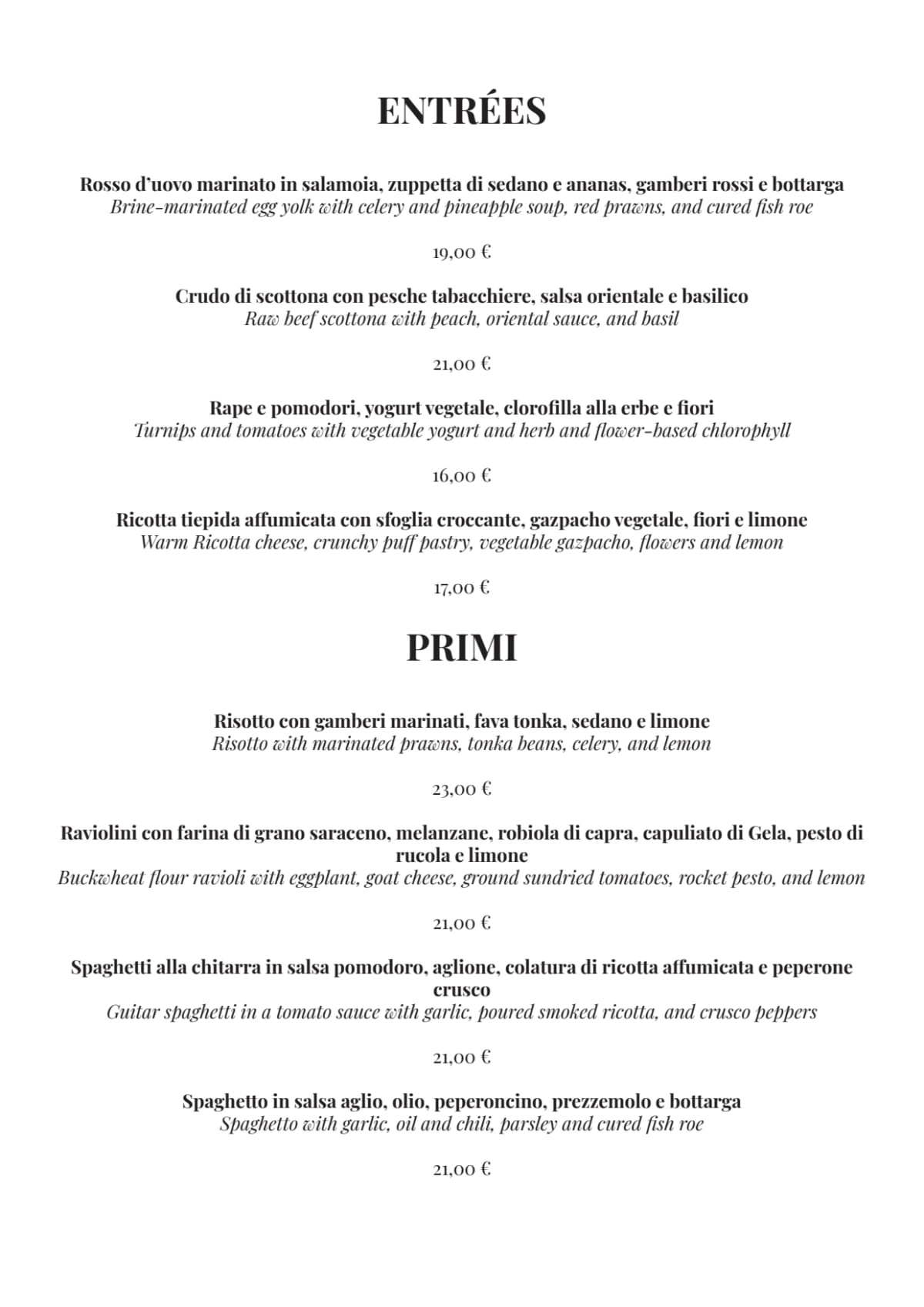 ENTRÉES

Rosso d'uovo marinato in salamoia, zuppetta di sedano e ananas, gamberi rossi e bottarga
Brine-marinated egg yolk with celery and pineapple soup, red prawns, and cured fish roe

19,00 €

Crudo di scottona con pesche tabacchiere, salsa orientale e basilico
Raw beef scottona with peach, oriental sauce, and basil

21,00 €

Rape e pomodori, yogurt vegetale, clorofilla alla erbe e fiori
Turnips and tomatoes with vegetable yogurt and herb and flower-based chlorophyll

16,00 €

Ricotta tiepida affumicata con sfoglia croccante, gazpacho vegetale, fiori e limone
Warm Ricotta cheese, crunchy puff pastry, vegetable gazpacho, flowers and lemon

17,00 €

PRIMI

Risotto con gamberi marinati, fava tonka, sedano e limone
Risotto with marinated prawns, tonka beans, celery, and lemon

23,00 €

Raviolini con farina di grano saraceno, melanzane, robiola di capra, capuliato di Gela, pesto di rucola e limone
Buckwheat flour ravioli with eggplant, goat cheese, ground sundried tomatoes, rocket pesto, and lemon

21,00 €

Spaghetti alla chitarra in salsa pomodoro, aglione, colatura di ricotta affumicata e peperone crusco
Guitar spaghetti in a tomato sauce with garlic, poured smoked ricotta, and crusco peppers

21,00 €

Spaghetto in salsa aglio, olio, peperoncino, prezzemolo e bottarga
Spaghetto with garlic, oil and chili, parsley and cured fish roe

21,00 €